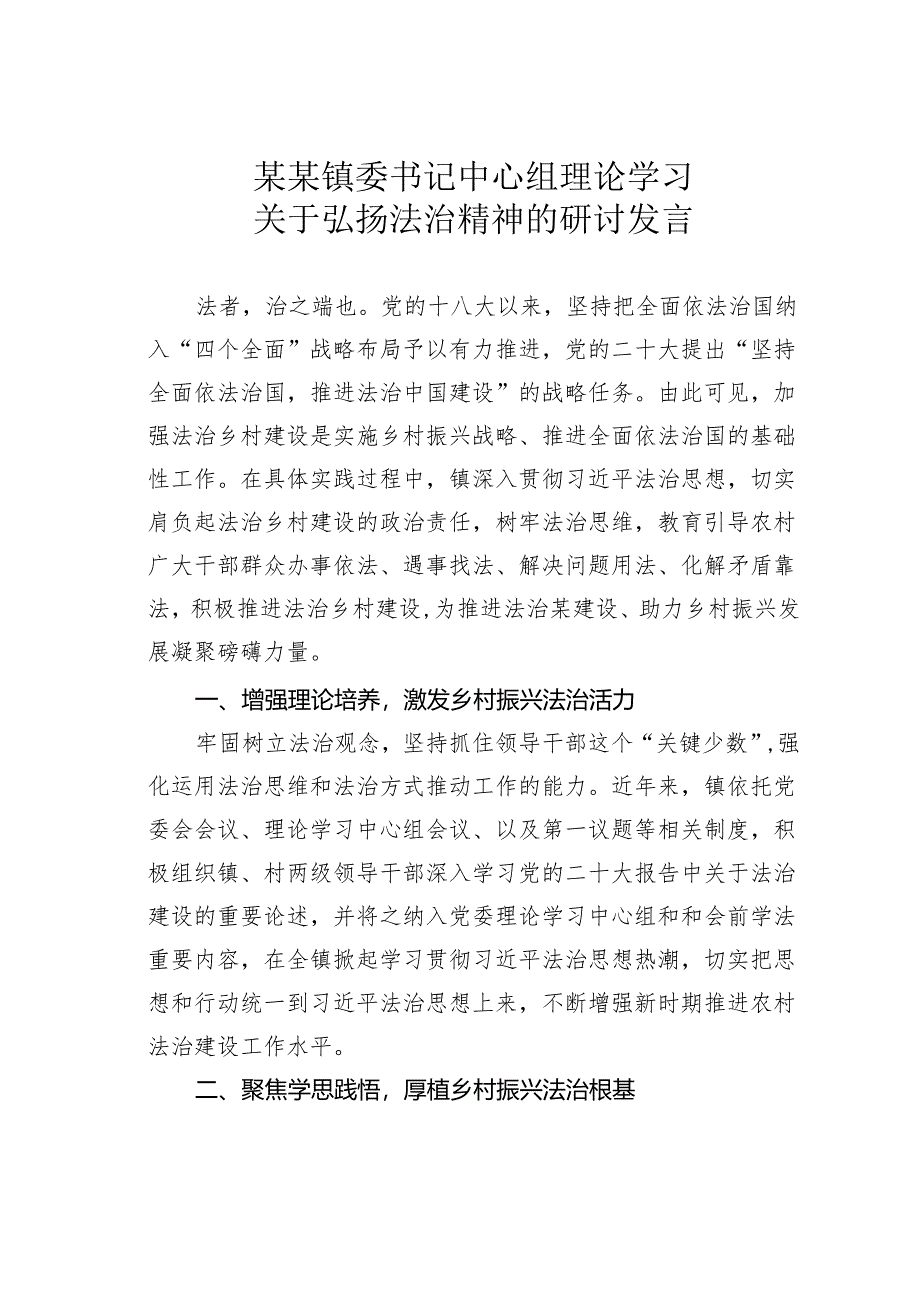 某某镇委书记中心组理论学习
关于弘扬法治精神的研讨发言

法者，治之端也。党的十八大以来，坚持把全面依法治国纳入“四个全面”战略布局予以有力推进，党的二十大提出“坚持全面依法治国，推进法治中国建设”的战略任务。由此可见，加强法治乡村建设是实施乡村振兴战略、推进全面依法治国的基础性工作。在具体实践过程中，镇深入贯彻习近平法治思想，切实肩负起法治乡村建设的政治责任，树牢法治思维，教育引导农村广大干部群众办事依法、遇事找法、解决问题用法、化解矛盾靠法，积极推进法治乡村建设，为推进法治某建设、助力乡村振兴发展凝聚磅礴力量。

一、增强理论培养，激发乡村振兴法治活力

牢固树立法治观念，坚持抓住领导干部这个“关键少数”，强化运用法治思维和法治方式推动工作的能力。近年来，镇依托党委会会议、理论学习中心组会议、以及第一议题等相关制度，积极组织镇、村两级领导干部深入学习党的二十大报告中关于法治建设的重要论述，并将之纳入党委理论学习中心组和和会前学法重要内容，在全镇掀起学习贯彻习近平法治思想热潮，切实把思想和行动统一到习近平法治思想上来，不断增强新时期推进农村法治建设工作水平。

二、聚焦学思践悟，厚植乡村振兴法治根基